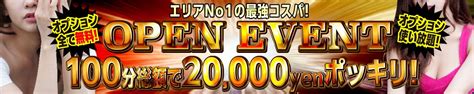 エリアNo1の最強コスパ!

オプション全て無料!

OPEN EVENT

オプション使い放題!

100分総額で20,000yenポッキリ!